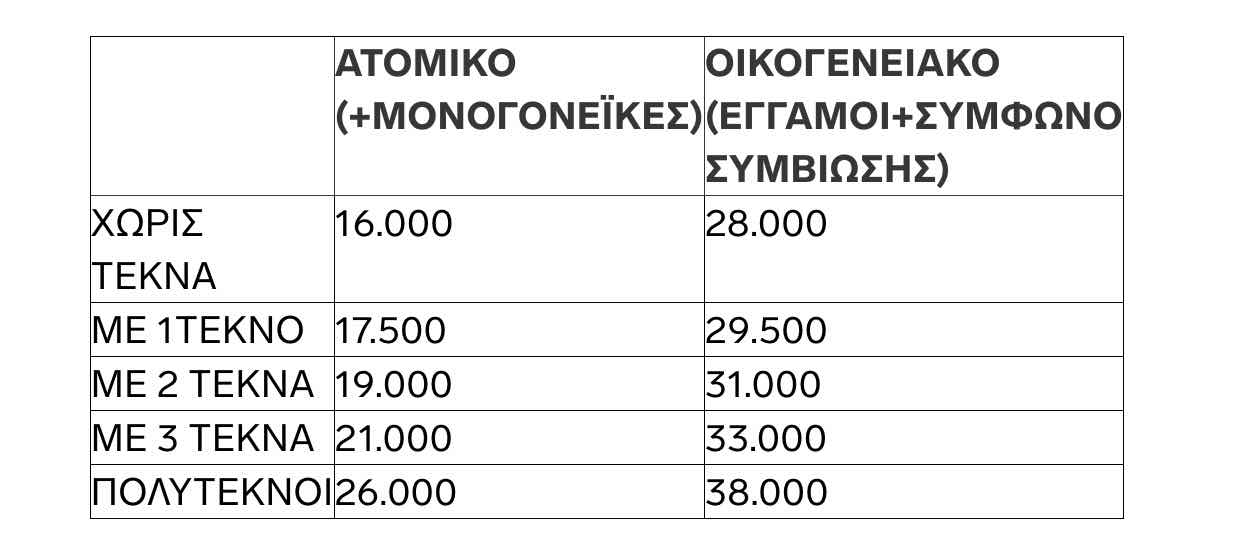 | | ΑΤΟΜΙΚΟ (+ΜΟΝΟΓΟΝΕΪΚΕΣ) | ΟΙΚΟΓΕΝΕΙΑΚΟ (ΕΓΓΑΜΟΙ+ΣΥΜΦΩΝΟ ΣΥΜΒΙΩΣΗΣ) |
|---|---|---|
| ΧΩΡΙΣ ΤΕΚΝΑ | 16.000 | 28.000 |
| ΜΕ 1ΤΕΚΝΟ | 17.500 | 29.500 |
| ΜΕ 2 ΤΕΚΝΑ | 19.000 | 31.000 |
| ΜΕ 3 ΤΕΚΝΑ | 21.000 | 33.000 |
| ΠΟΛΥΤΕΚΝΟΙ | 26.000 | 38.000 |